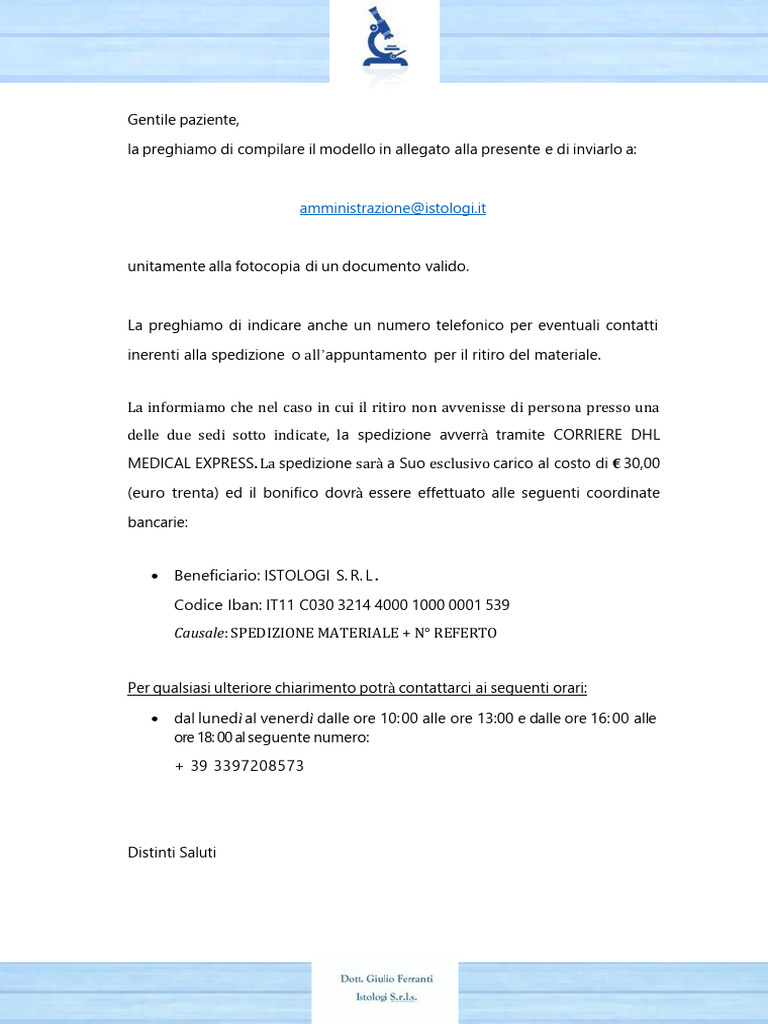 Gentile paziente,
la preghiamo di compilare il modello in allegato alla presente e di inviarlo a:

amministrazione@istologi.it

unitamente alla fotocopia di un documento valido.

La preghiamo di indicare anche un numero telefonico per eventuali contatti inerenti alla spedizione o all'appuntamento per il ritiro del materiale.

La informiamo che nel caso in cui il ritiro non avvenisse di persona presso una delle due sedi sotto indicate, la spedizione avverrà tramite CORRIERE DHL MEDICAL EXPRESS. La spedizione sarà a Suo esclusivo carico al costo di € 30,00 (euro trenta) ed il bonifico dovrà essere effettuato alle seguenti coordinate bancarie:

• Beneficiario: ISTOLOGI S. R. L.
Codice Iban: IT11 C030 3214 4000 1000 0001 539
Causale: SPEDIZIONE MATERIALE + N° REFERTO

Per qualsiasi ulteriore chiarimento potrà contattarci ai seguenti orari:

• dal lunedì al venerdì dalle ore 10:00 alle ore 13:00 e dalle ore 16:00 alle ore 18:00 al seguente numero:
+ 39 3397208573

Distinti Saluti

Dott. Giulio Ferranti
Istologi S.r.l.s.